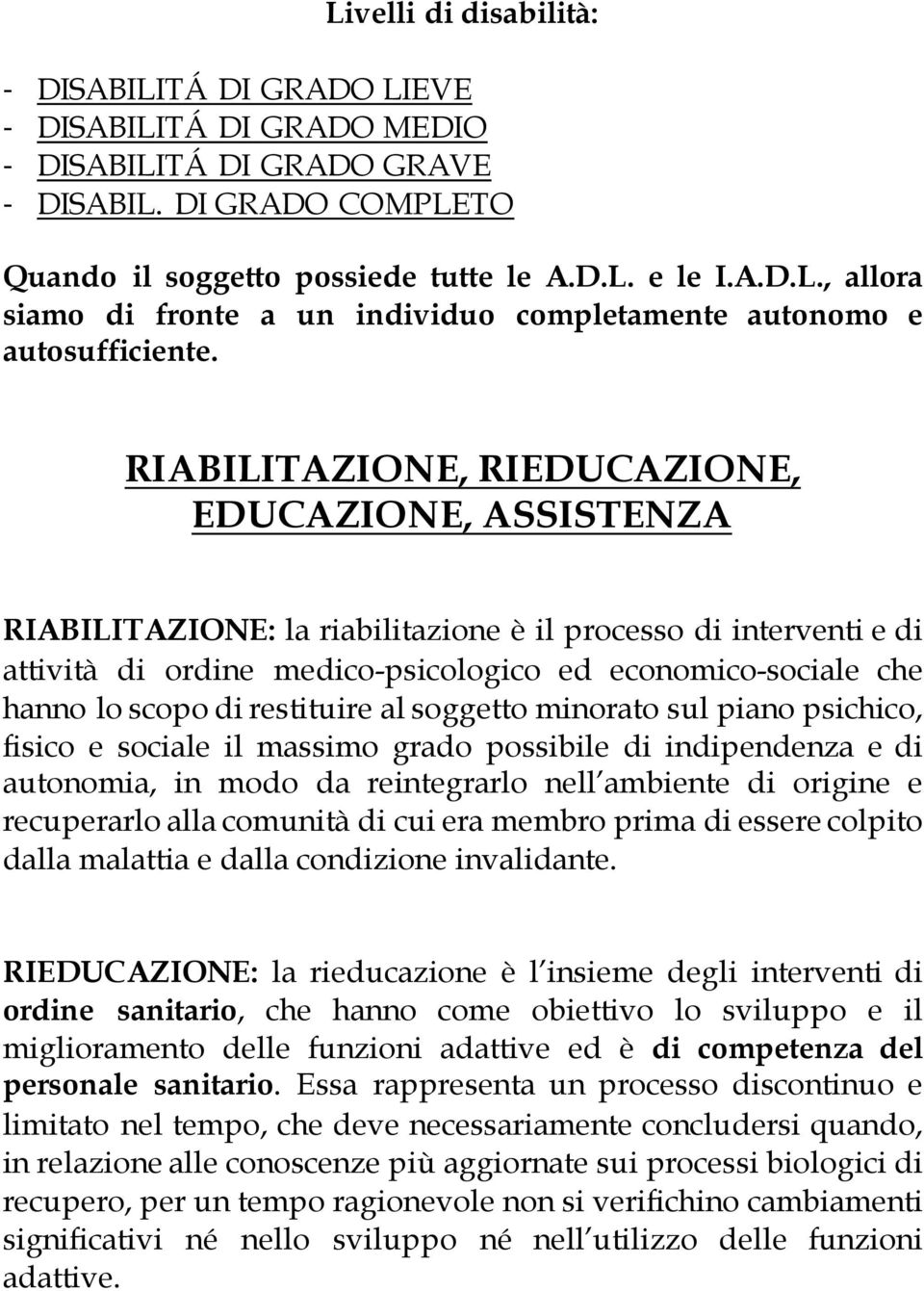 Livelli di disabilità:

- DISABILITÁ DI GRADO LIEVE
- DISABILITÁ DI GRADO MEDIO
- DISABILITÁ DI GRADO GRAVE
- DISABIL. DI GRADO COMPLETO

Quando il soggetto possiede tutte le A.D.L. e le I.A.D.L., allora siamo di fronte a un individuo completamente autonomo e autosufficiente.

RIABILITAZIONE, RIEDUCAZIONE, EDUCAZIONE, ASSISTENZA

RIABILITAZIONE: la riabilitazione è il processo di interventi e di attività di ordine medico-psicologico ed economico-sociale che hanno lo scopo di restituire al soggetto minorato sul piano psichico, fisico e sociale il massimo grado possibile di indipendenza e di autonomia, in modo da reintegrarlo nell'ambiente di origine e recuperarlo alla comunità di cui era membro prima di essere colpito dalla malattia e dalla condizione invalidante.

RIEDUCAZIONE: la rieducazione è l'insieme degli interventi di ordine sanitario, che hanno come obiettivo lo sviluppo e il miglioramento delle funzioni adattive ed è di competenza del personale sanitario. Essa rappresenta un processo discontinuo e limitato nel tempo, che deve necessariamente concludersi quando, in relazione alle conoscenze più aggiornate sui processi biologici di recupero, per un tempo ragionevole non si verifichino cambiamenti significativi né nello sviluppo né nell'utilizzo delle funzioni adattive.